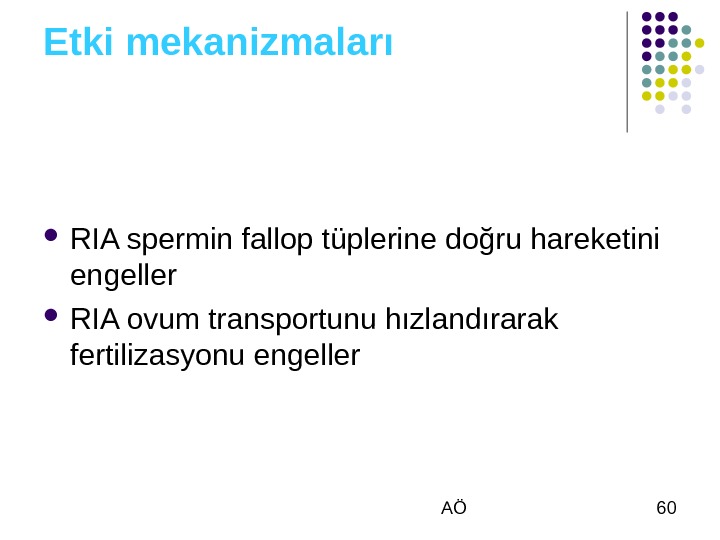 Etki mekanizmaları

• RIA spermin fallop tüplerine doğru hareketini engeller
• RIA ovum transportunu hızlandırarak fertilizasyonu engeller

AÖ

60